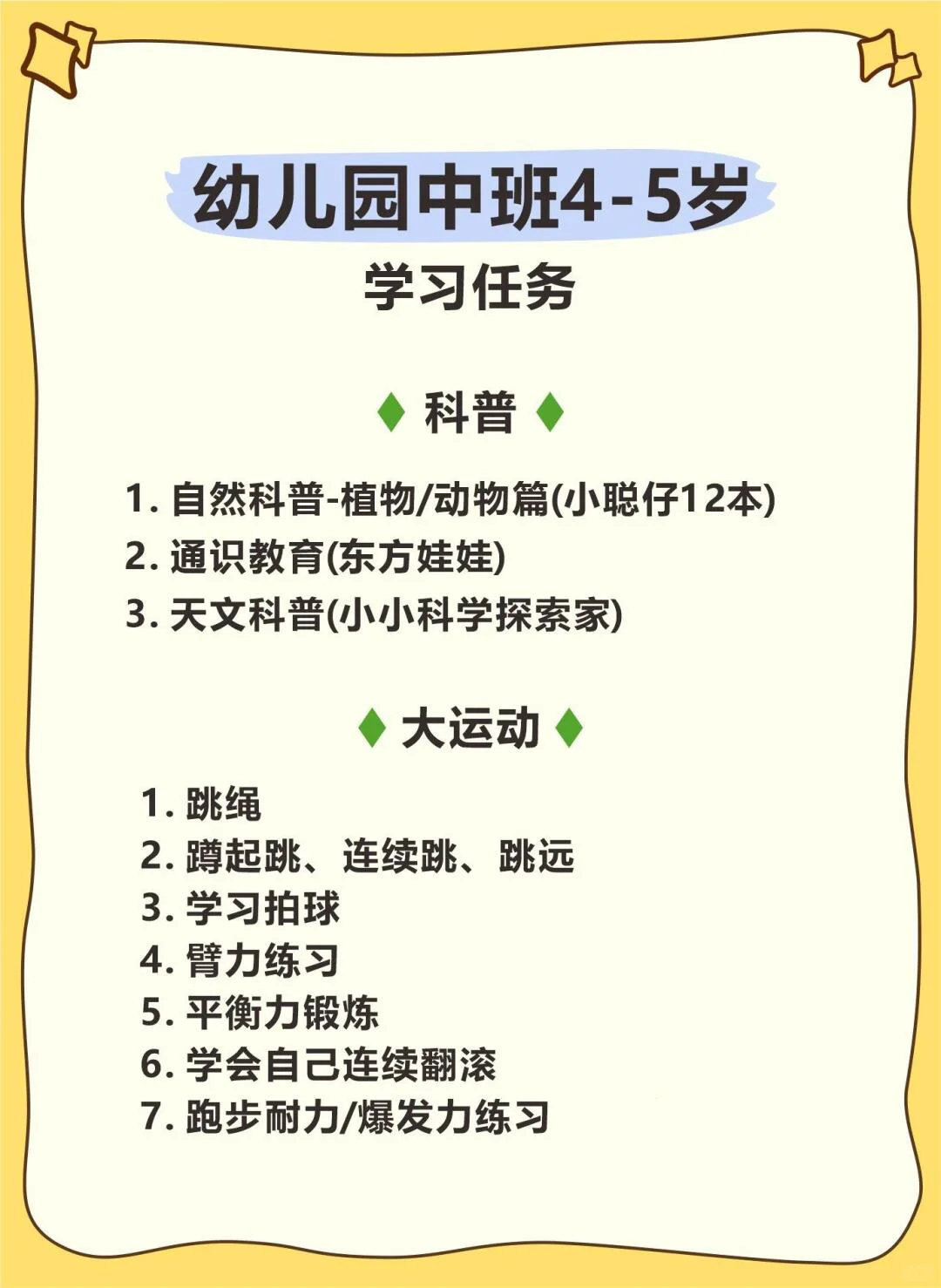 幼儿园中班4-5岁
学习任务

♦ 科普 ♦

1.自然科普-植物/动物篇(小聪仔12本)
2.通识教育(东方娃娃)
3.天文科普(小小科学探索家)

♦ 大运动 ♦

1.跳绳
2.蹲起跳、连续跳、跳远
3.学习拍球
4.臂力练习
5.平衡力锻炼
6.学会自己连续翻滚
7.跑步耐力/爆发力练习